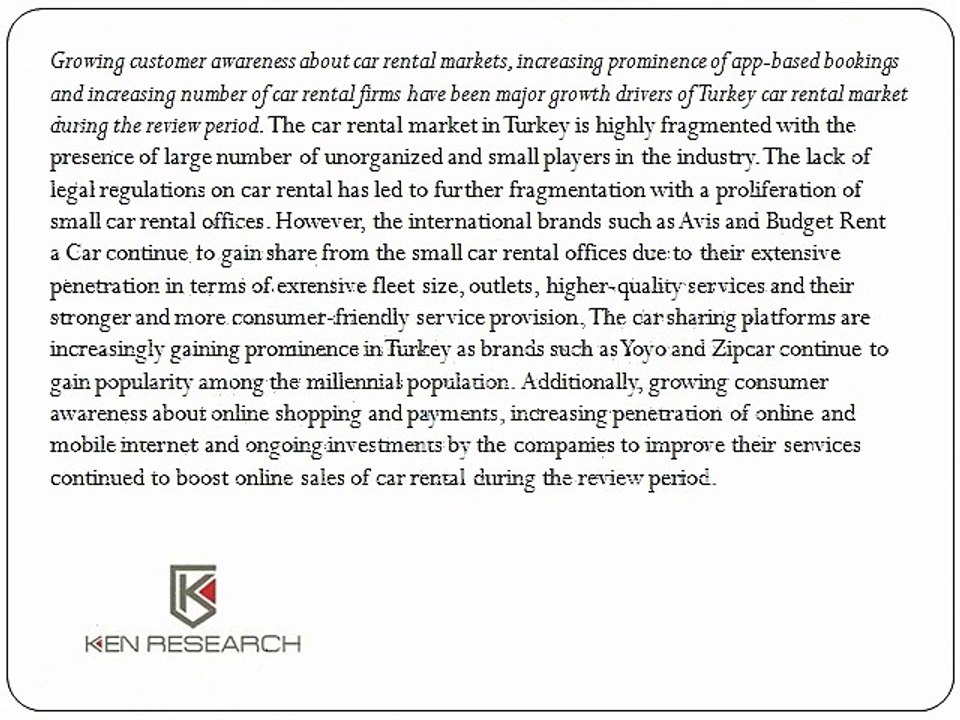 Growing customer awareness about car rental markets, increasing prominence of app-based bookings and increasing number of car rental firms have been major growth drivers of Turkey car rental market during the review period. The car rental market in Turkey is highly fragmented with the presence of large number of unorganized and small players in the industry. The lack of legal regulations on car rental has led to further fragmentation with a proliferation of small car rental offices. However, the international brands such as Avis and Budget Rent a Car continue to gain share from the small car rental offices due to their extensive penetration in terms of extensive fleet size, outlets, higher-quality services and their stronger and more consumer-friendly service provision. The car sharing platforms are increasingly gaining prominence in Turkey as brands such as Yoyo and Zipcar continue to gain popularity among the millennial population. Additionally, growing consumer awareness about online shopping and payments, increasing penetration of online and mobile internet and ongoing investments by the companies to improve their services continued to boost online sales of car rental during the review period.

KEN RESEARCH